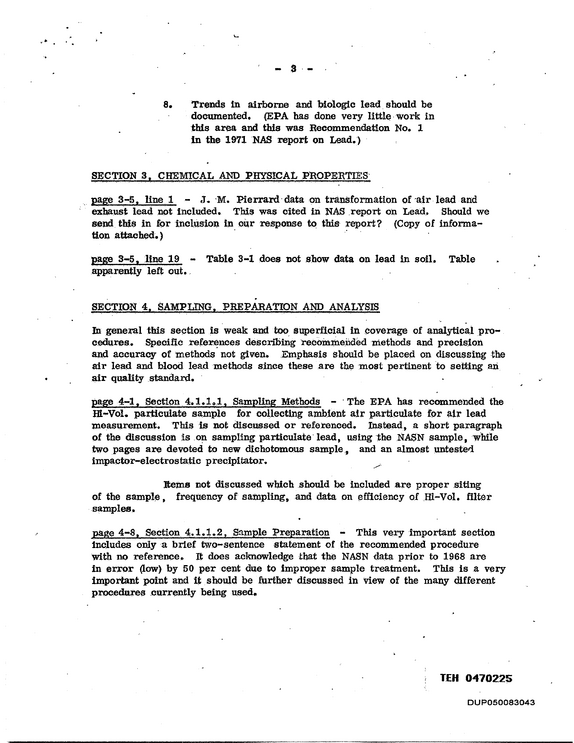 - 3 -

8. Trends in airborne and biologic lead should be documented. (EPA has done very little work in this area and this was Recommendation No. 1 in the 1971 NAS report on Lead.)

SECTION 3, CHEMICAL AND PHYSICAL PROPERTIES

page 3-5, line 1 - J. M. Pierrard data on transformation of air lead and exhaust lead not included. This was cited in NAS report on Lead. Should we send this in for inclusion in our response to this report? (Copy of information attached.)

page 3-5, line 19 - Table 3-1 does not show data on lead in soil. Table apparently left out.

SECTION 4, SAMPLING, PREPARATION AND ANALYSIS

In general this section is weak and too superficial in coverage of analytical procedures. Specific references describing recommended methods and precision and accuracy of methods not given. Emphasis should be placed on discussing the air lead and blood lead methods since these are the most pertinent to setting an air quality standard.

page 4-1, Section 4.1.1.1, Sampling Methods - The EPA has recommended the Hi-Vol. particulate sample for collecting ambient air particulate for air lead measurement. This is not discussed or referenced. Instead, a short paragraph of the discussion is on sampling particulate lead, using the NASN sample, while two pages are devoted to new dichotomous sample, and an almost untested impactor-electrostatic precipitator.

Items not discussed which should be included are proper siting of the sample, frequency of sampling, and data on efficiency of Hi-Vol. filter samples.

page 4-8, Section 4.1.1.2, Sample Preparation - This very important section includes only a brief two-sentence statement of the recommended procedure with no reference. It does acknowledge that the NASN data prior to 1968 are in error (low) by 50 per cent due to improper sample treatment. This is a very important point and it should be further discussed in view of the many different procedures currently being used.

TEH 0470225

DUP050083043